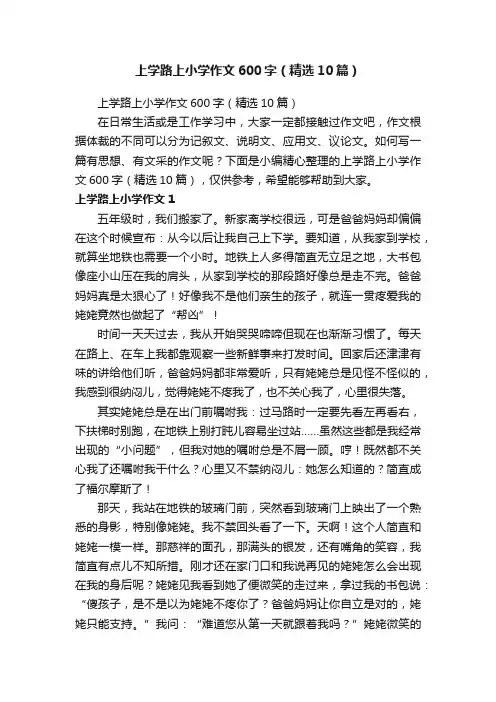 上学路上小学作文600字（精选10篇）

上学路上小学作文600字（精选10篇）

在日常生活或是工作学习中，大家一定都接触过作文吧，作文根据体裁的不同可以分为记叙文、说明文、应用文、议论文。如何写一篇有思想、有文采的作文呢？下面是小编精心整理的上学路上小学作文600字（精选10篇），仅供参考，希望能够帮助到大家。

上学路上小学作文1

五年级时，我们搬家了。新家离学校很远，可是爸爸妈妈却偏偏在这个时候宣布：从今以后让我自己上下学。要知道，从我家到学校，就算坐地铁也需要一个小时。地铁上人多得简直无立足之地，大书包像座小山压在我的肩头，从家到学校的那段路好像总是走不完。爸爸妈妈真是太狠心了！好像我不是他们亲生的孩子，就连一贯疼爱我的姥姥竟然也做起了“帮凶”！

时间一天天过去，我从开始哭哭啼啼但现在也渐渐习惯了。每天在路上、在车上我都靠观察一些新鲜事来打发时间。回家后还津津有味的讲给他们听，爸爸妈妈都非常爱听，只有姥姥总是见怪不怪似的，我感到很纳闷儿，觉得姥姥不疼我了，也不关心我了，心里很失落。

其实姥姥总是在出门前嘱咐我：过马路时一定要先看左再看右，下扶梯时别跑，在地铁上别打盹儿容易坐过站……虽然这些都是我经常出现的“小问题”，但我对她的嘱咐总是不屑一顾。哼！既然都不关心我了还嘱咐我干什么？心里又不禁纳闷儿：她怎么知道的？简直成了福尔摩斯了！

那天，我站在地铁的玻璃门前，突然看到玻璃门上映出了一个熟悉的身影，特别像姥姥。我不禁回头看了一下。天啊！这个人简直和姥姥一模一样。那慈祥的面孔，那满头的银发，还有嘴角的笑容，我简直有点儿不知所措。刚才还在家门口和我说再见的姥姥怎么会出现在我的身后呢？姥姥见我看到她了便微笑的走过来，拿过我的书包说：“傻孩子，是不是以为姥姥不疼你了？爸爸妈妈让你自立是对的，姥姥只能支持。”我问：“难道您从第一天就跟着我吗？”姥姥微笑的